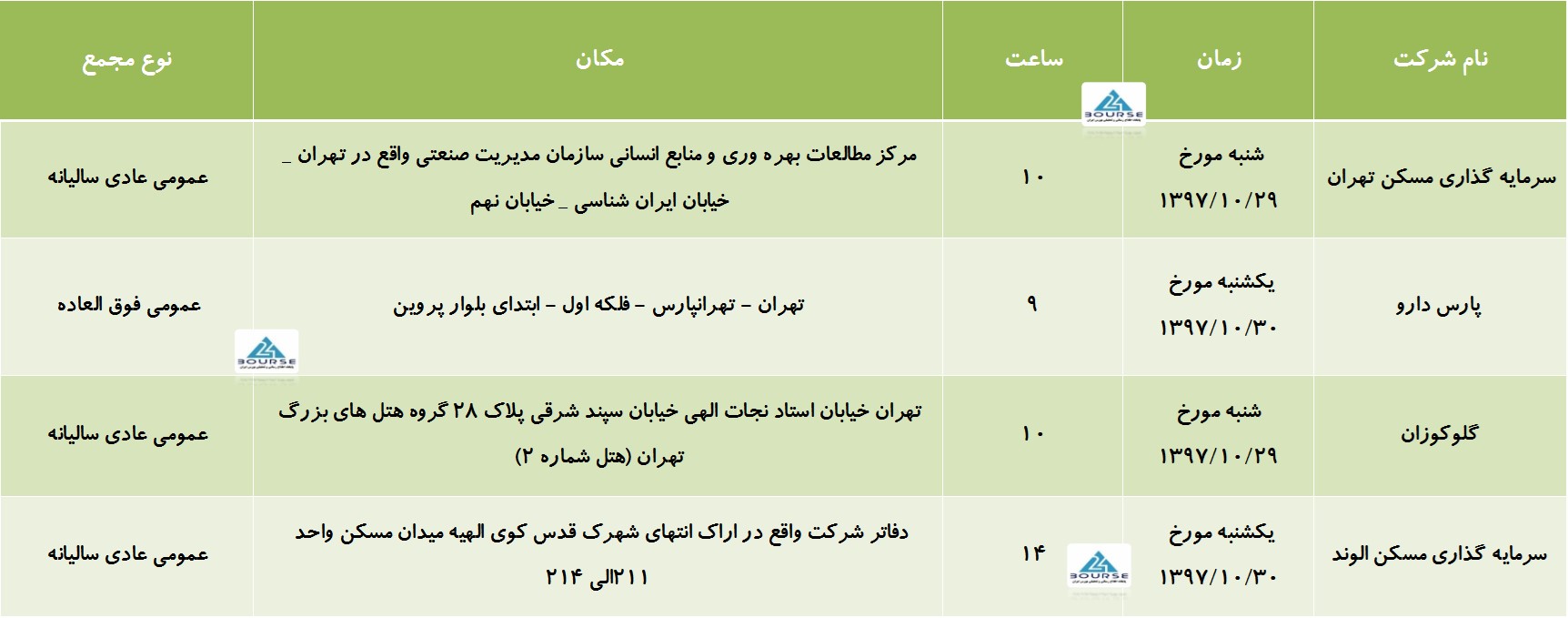 | نام شرکت | زمان | ساعت | مکان | نوع مجمع |
|---|---|---|---|---|
| سرمایه گذاری مسکن تهران | شنبه مورخ ۱۳۹۷/۱۰/۲۹ | ۱۰ | مرکز مطالعات بهره وری و منابع انسانی سازمان مدیریت صنعتی واقع در تهران _ خیابان ایران شناسی _خیابان نهم | عمومی عادی سالیانه |
| پارس دارو | یکشنبه مورخ ۱۳۹۷/۱۰/۳۰ | ۹ | تهران – تهرانپارس – فلکه اول – ابتدای بلوار پروین | عمومی فوق العاده |
| گلوکوزان | شنبه مورخ ۱۳۹۷/۱۰/۲۹ | ۱۰ | تهران خیابان استاد نجات الهی خیابان سپند شرقی پلاک ۲۸ گروه هتل های بزرگ تهران (هتل شماره ۲) | عمومی عادی سالیانه |
| سرمایه گذاری مسکن الوند | یکشنبه مورخ ۱۳۹۷/۱۰/۳۰ | ۱۴ | دفاتر شرکت واقع در اراک انتهای شهرک قدس کوی الهیه میدان مسکن واحد ۲۱۱الی ۲۱۴ | عمومی عادی سالیانه |

BOURSE
BOURSE
BOURSE